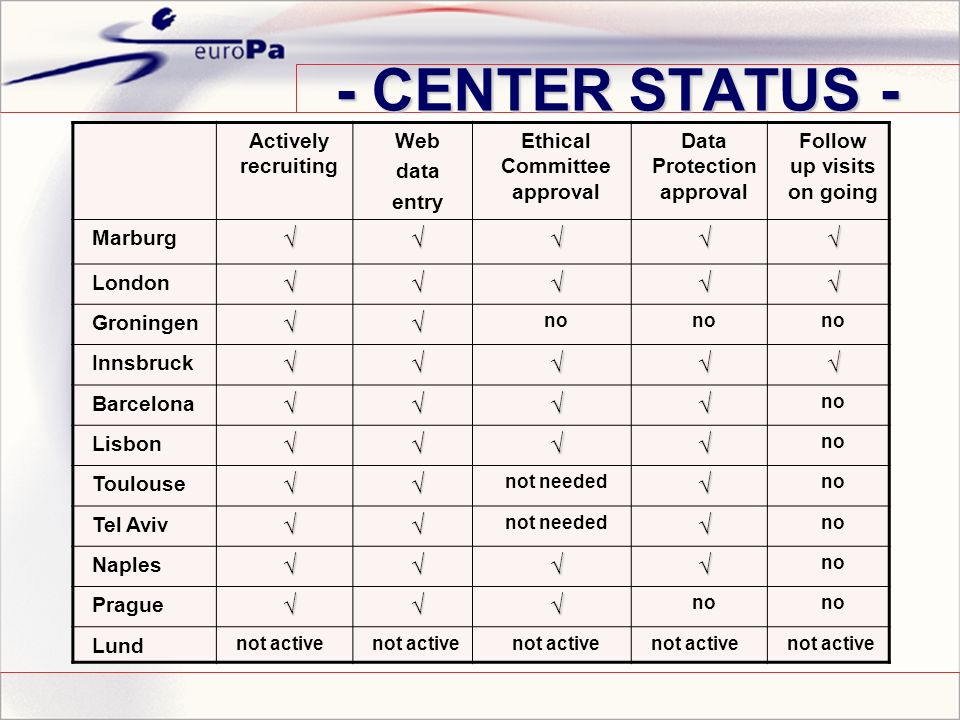 euroPa

- CENTER STATUS -

| | Actively recruiting | Web data entry | Ethical Committee approval | Data Protection approval | Follow up visits on going |
|---|---|---|---|---|---|
| Marburg | √ | √ | √ | √ | √ |
| London | √ | √ | √ | √ | √ |
| Groningen | √ | √ | no | no | no |
| Innsbruck | √ | √ | √ | √ | √ |
| Barcelona | √ | √ | √ | √ | no |
| Lisbon | √ | √ | √ | √ | no |
| Toulouse | √ | √ | not needed | √ | no |
| Tel Aviv | √ | √ | not needed | √ | no |
| Naples | √ | √ | √ | √ | no |
| Prague | √ | √ | √ | no | no |
| Lund | not active | not active | not active | not active | not active |